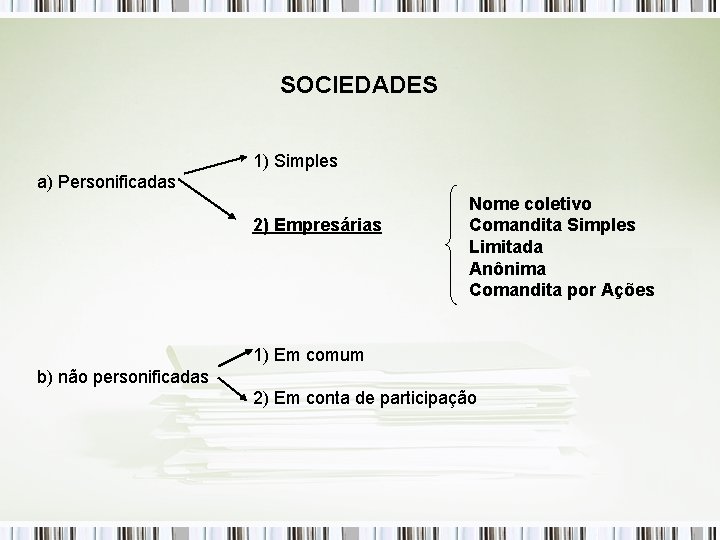 SOCIEDADES

a) Personificadas

1) Simples

2) Empresárias

Nome coletivo
Comandita Simples
Limitada
Anônima
Comandita por Ações

b) não personificadas

1) Em comum

2) Em conta de participação